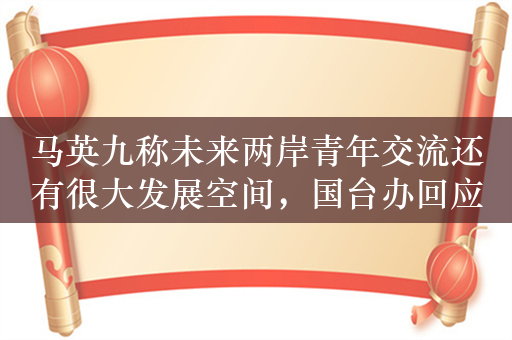 马英九称未来两岸青年交流还有很大发展空间，国台办回应